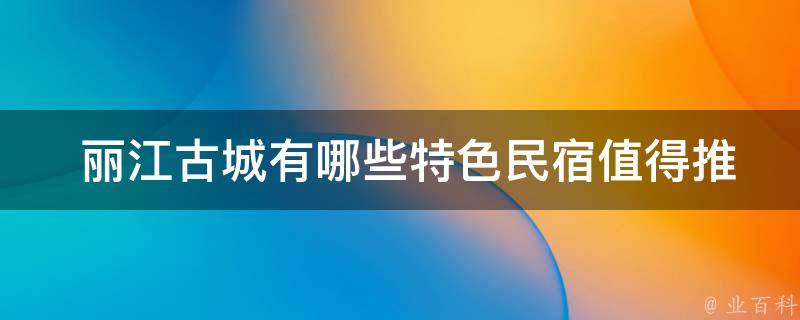 丽江古城有哪些特色民宿值得推

@ 业百科